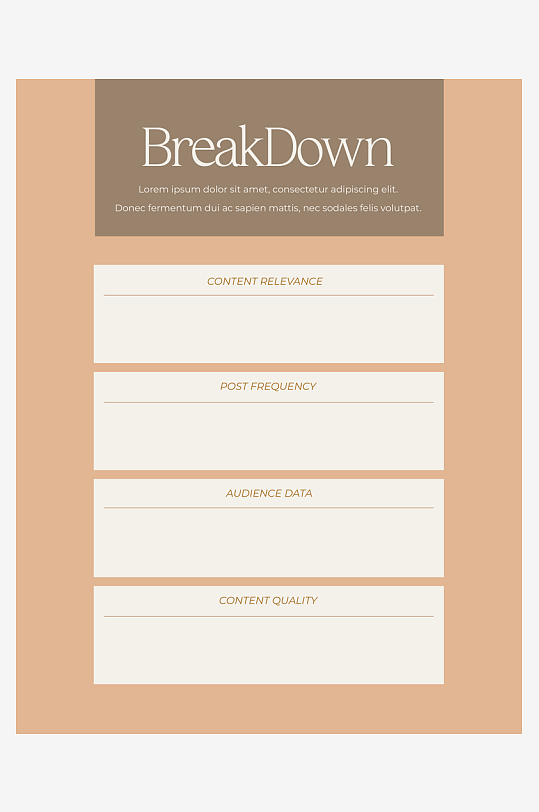 BreakDown

Lorem ipsum dolor sit amet, consectetur adipiscing elit. Donec fermentum dui ac sapien mattis, nec sodales felis volutpat.

CONTENT RELEVANCE

POST FREQUENCY

AUDIENCE DATA

CONTENT QUALITY